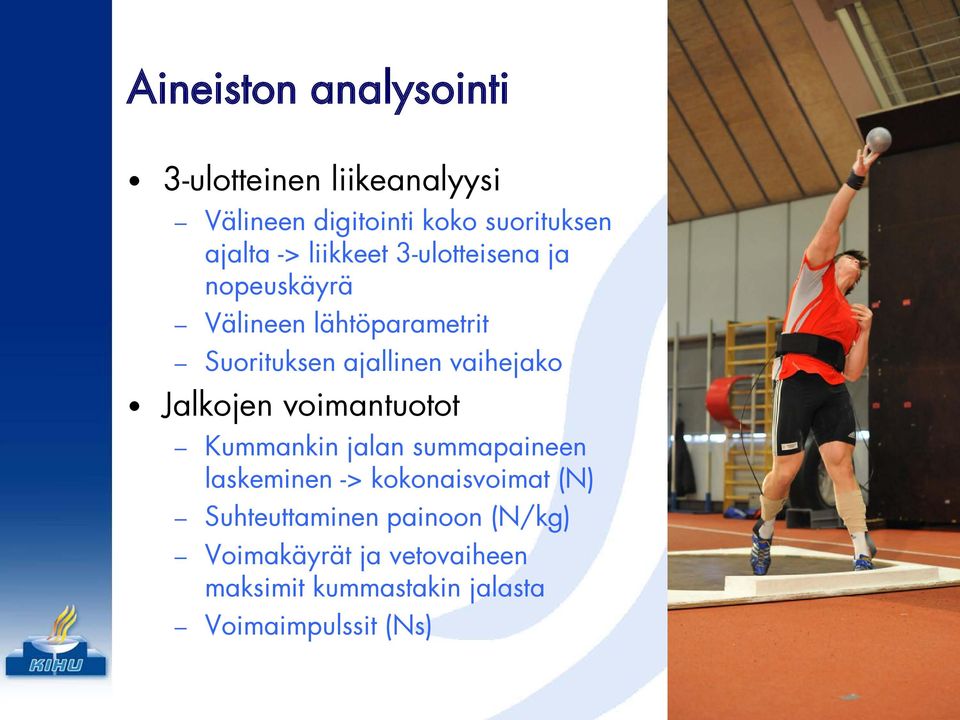 Aineiston analysointi

• 3-ulotteinen liikeanalyysi
– Välineen digitointi koko suorituksen ajalta -> liikkeet 3-ulotteisena ja nopeuskäyrä
– Välineen lähtöparametrit
– Suorituksen ajallinen vaihejako
• Jalkojen voimantuotot
– Kummankin jalan summapaineen laskeminen -> kokonaisvoimat (N)
– Suhteuttaminen painoon (N/kg)
– Voimakäyrät ja vetovaiheen maksimit kummastakin jalasta
– Voimaimpulssit (Ns)

KIHU